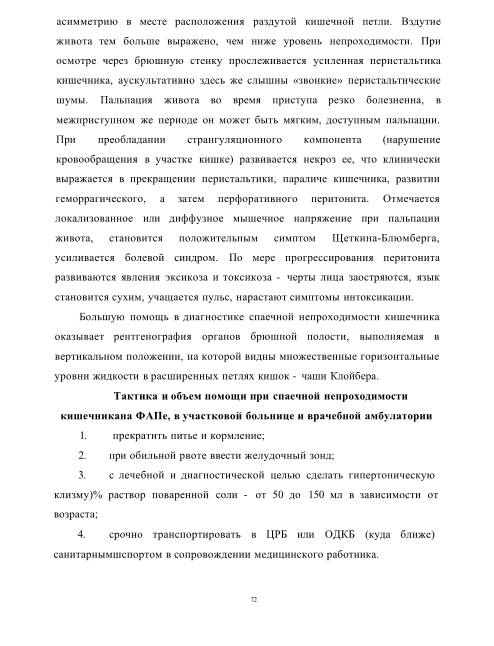 асимметрию в месте расположения раздутой кишечной петли. Вздутие живота тем больше выражено, чем ниже уровень непроходимости. При осмотре через брюшную стенку прослеживается усиленная перистальтика кишечника, аускультативно здесь же слышны «звонкие» перистальтические шумы. Пальпация живота во время приступа резко болезненна, в межприступном же периоде он может быть мягким, доступным пальпации. При преобладании странгуляционного компонента (нарушение кровообращения в участке кишке) развивается некроз ее, что клинически выражается в прекращении перистальтики, параличе кишечника, развитии геморрагического, а затем перфоративного перитонита. Отмечается локализованное или диффузное мышечное напряжение при пальпации живота, становится положительным симптом Щеткина-Блюмберга, усиливается болевой синдром. По мере прогрессирования перитонита развиваются явления эксикоза и токсикоза - черты лица заостряются, язык становится сухим, учащается пульс, нарастают симптомы интоксикации.

Большую помощь в диагностике спаечной непроходимости кишечника оказывает рентгенография органов брюшной полости, выполняемая в вертикальном положении, на которой видны множественные горизонтальные уровни жидкости в расширенных петлях кишок - чаши Клойбера.

Тактика и объем помощи при спаечной непроходимости кишечникана ФАПе, в участковой больнице и врачебной амбулатории

1. прекратить питье и кормление;

2. при обильной рвоте ввести желудочный зонд;

3. с лечебной и диагностической целью сделать гипертоническую клизму)% раствор поваренной соли - от 50 до 150 мл в зависимости от возраста;

4. срочно транспортировать в ЦРБ или ОДКБ (куда ближе) санитарнымшспортом в сопровождении медицинского работника.

72